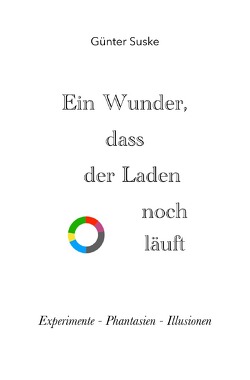 Günter Suske

Ein Wunder,
dass
der Laden
noch
läuft

Experimente - Phantasien - Illusionen